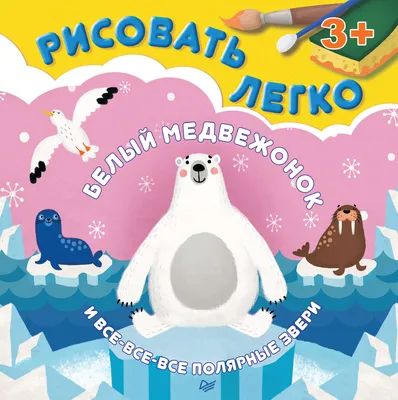 РИСОВАТЬ ЛЕГКО

3+

БЕЛЫЙ МЕДВЕЖОНОК

И ВСЕ-ВСЕ-ВСЕ ПОЛЯРНЫЕ ЗВЕРИ